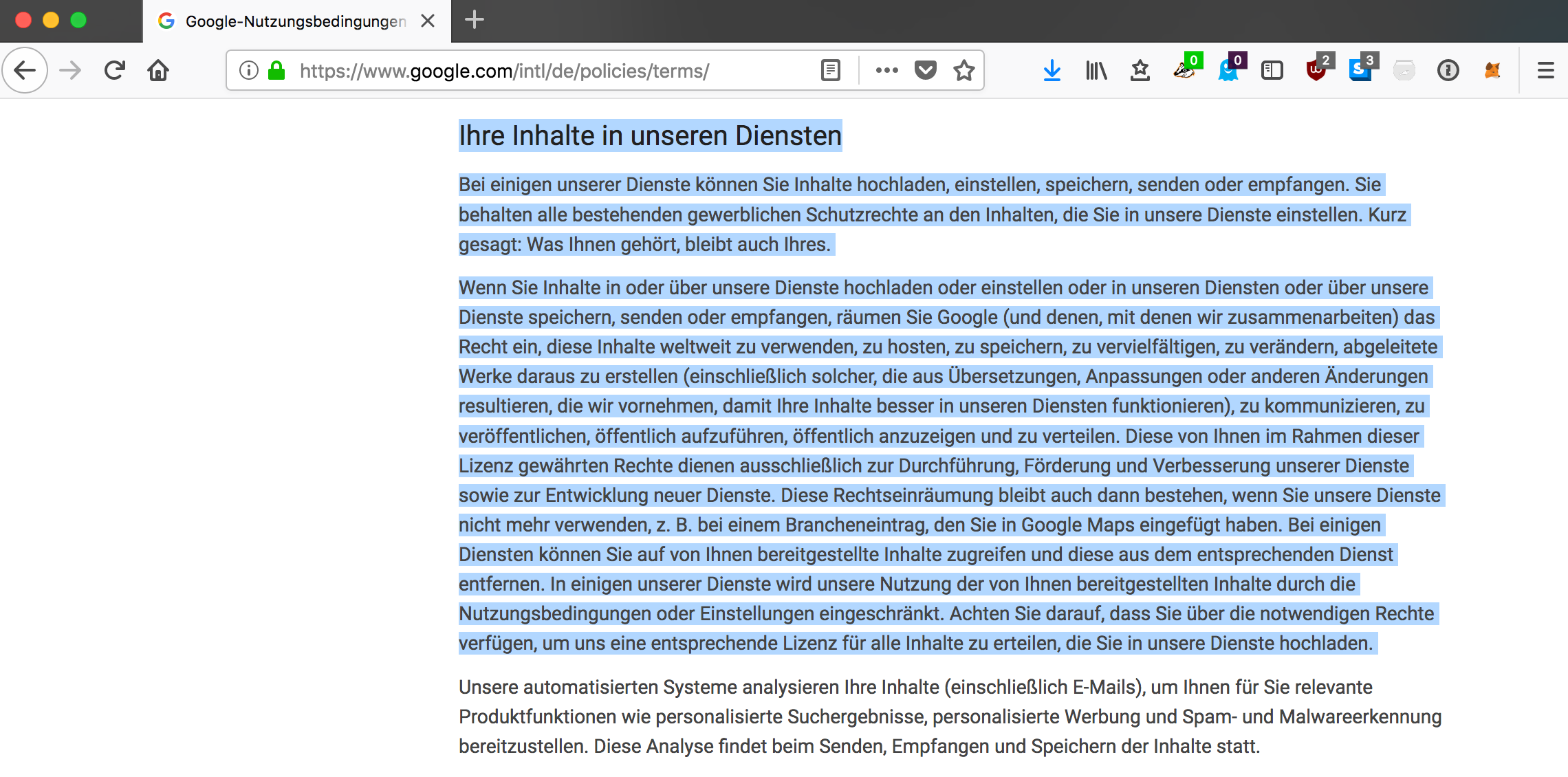 Google-Nutzungsbedingungen

https://www.google.com/intl/de/policies/terms/

0 0 2 3

Ihre Inhalte in unseren Diensten

Bei einigen unserer Dienste können Sie Inhalte hochladen, einstellen, speichern, senden oder empfangen. Sie behalten alle bestehenden gewerblichen Schutzrechte an den Inhalten, die Sie in unsere Dienste einstellen. Kurz gesagt: Was Ihnen gehört, bleibt auch Ihres.

Wenn Sie Inhalte in oder über unsere Dienste hochladen oder einstellen oder in unseren Diensten oder über unsere Dienste speichern, senden oder empfangen, räumen Sie Google (und denen, mit denen wir zusammenarbeiten) das Recht ein, diese Inhalte weltweit zu verwenden, zu hosten, zu speichern, zu vervielfältigen, zu verändern, abgeleitete Werke daraus zu erstellen (einschließlich solcher, die aus Übersetzungen, Anpassungen oder anderen Änderungen resultieren, die wir vornehmen, damit Ihre Inhalte besser in unseren Diensten funktionieren), zu kommunizieren, zu veröffentlichen, öffentlich aufzuführen, öffentlich anzuzeigen und zu verteilen. Diese von Ihnen im Rahmen dieser Lizenz gewährten Rechte dienen ausschließlich zur Durchführung, Förderung und Verbesserung unserer Dienste sowie zur Entwicklung neuer Dienste. Diese Rechtseinräumung bleibt auch dann bestehen, wenn Sie unsere Dienste nicht mehr verwenden, z. B. bei einem Brancheneintrag, den Sie in Google Maps eingefügt haben. Bei einigen Diensten können Sie auf von Ihnen bereitgestellte Inhalte zugreifen und diese aus dem entsprechenden Dienst entfernen. In einigen unserer Dienste wird unsere Nutzung der von Ihnen bereitgestellten Inhalte durch die Nutzungsbedingungen oder Einstellungen eingeschränkt. Achten Sie darauf, dass Sie über die notwendigen Rechte verfügen, um uns eine entsprechende Lizenz für alle Inhalte zu erteilen, die Sie in unsere Dienste hochladen.

Unsere automatisierten Systeme analysieren Ihre Inhalte (einschließlich E-Mails), um Ihnen für Sie relevante Produktfunktionen wie personalisierte Suchergebnisse, personalisierte Werbung und Spam- und Malwareerkennung bereitzustellen. Diese Analyse findet beim Senden, Empfangen und Speichern der Inhalte statt.